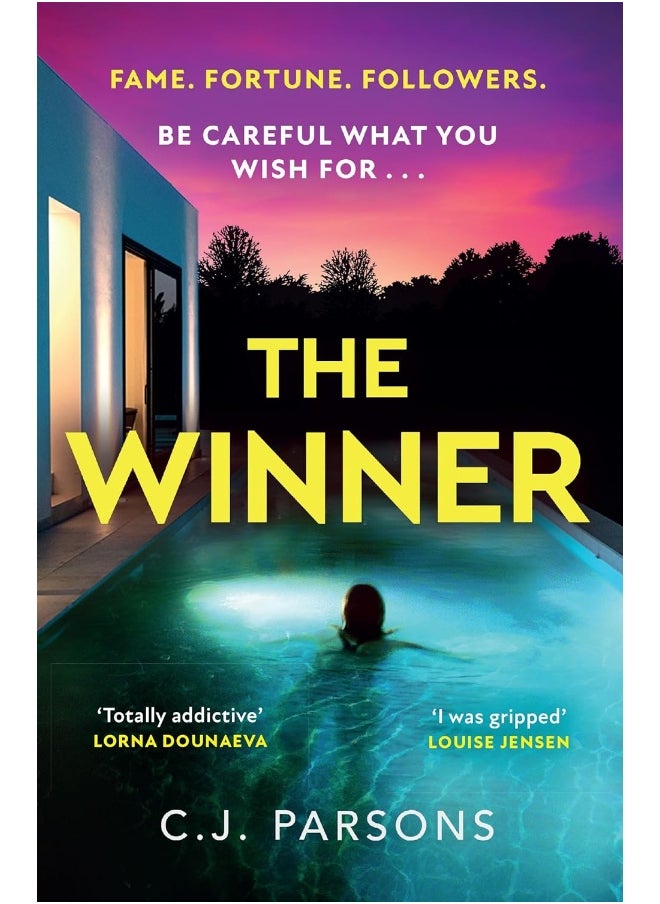 FAME. FORTUNE. FOLLOWERS.

BE CAREFUL WHAT YOU WISH FOR . . .

THE WINNER

'Totally addictive'
LORNA DOUNAEVA

'I was gripped'
LOUISE JENSEN

C.J. PARSONS